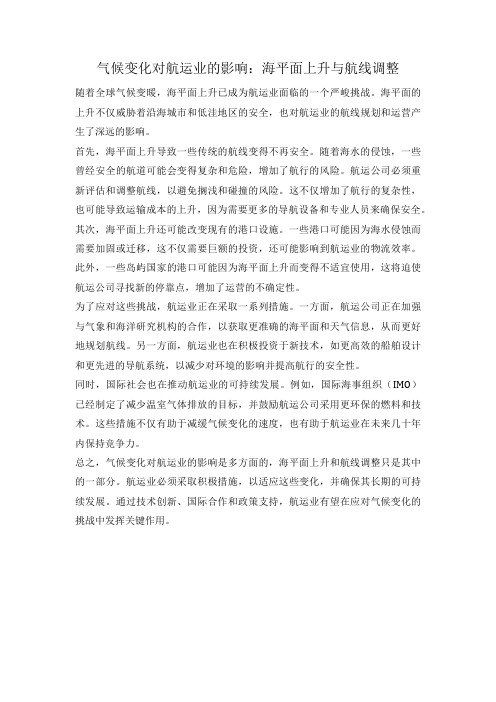 气候变化对航运业的影响：海平面上升与航线调整

随着全球气候变暖，海平面上升已成为航运业面临的一个严峻挑战。海平面的上升不仅威胁着沿海城市和低洼地区的安全，也对航运业的航线规划和运营产生了深远的影响。

首先，海平面上升导致一些传统的航线变得不再安全。随着海水的侵蚀，一些曾经安全的航道可能会变得复杂和危险，增加了航行的风险。航运公司必须重新评估和调整航线，以避免搁浅和碰撞的风险。这不仅增加了航行的复杂性，也可能导致运输成本的上升，因为需要更多的导航设备和专业人员来确保安全。

其次，海平面上升还可能改变现有的港口设施。一些港口可能因为海水侵蚀而需要加固或迁移，这不仅需要巨额的投资，还可能影响到航运业的物流效率。此外，一些岛屿国家的港口可能因为海平面上升而变得不适宜使用，这将迫使航运公司寻找新的停靠点，增加了运营的不确定性。

为了应对这些挑战，航运业正在采取一系列措施。一方面，航运公司正在加强与气象和海洋研究机构的合作，以获取更准确的海平面和天气信息，从而更好地规划航线。另一方面，航运业也在积极投资于新技术，如更高效的船舶设计和更先进的导航系统，以减少对环境的影响并提高航行的安全性。

同时，国际社会也在推动航运业的可持续发展。例如，国际海事组织（IMO）已经制定了减少温室气体排放的目标，并鼓励航运公司采用更环保的燃料和技术。这些措施不仅有助于减缓气候变化的速度，也有助于航运业在未来几十年内保持竞争力。

总之，气候变化对航运业的影响是多方面的，海平面上升和航线调整只是其中的一部分。航运业必须采取积极措施，以适应这些变化，并确保其长期的可持续发展。通过技术创新、国际合作和政策支持，航运业有望在应对气候变化的挑战中发挥关键作用。